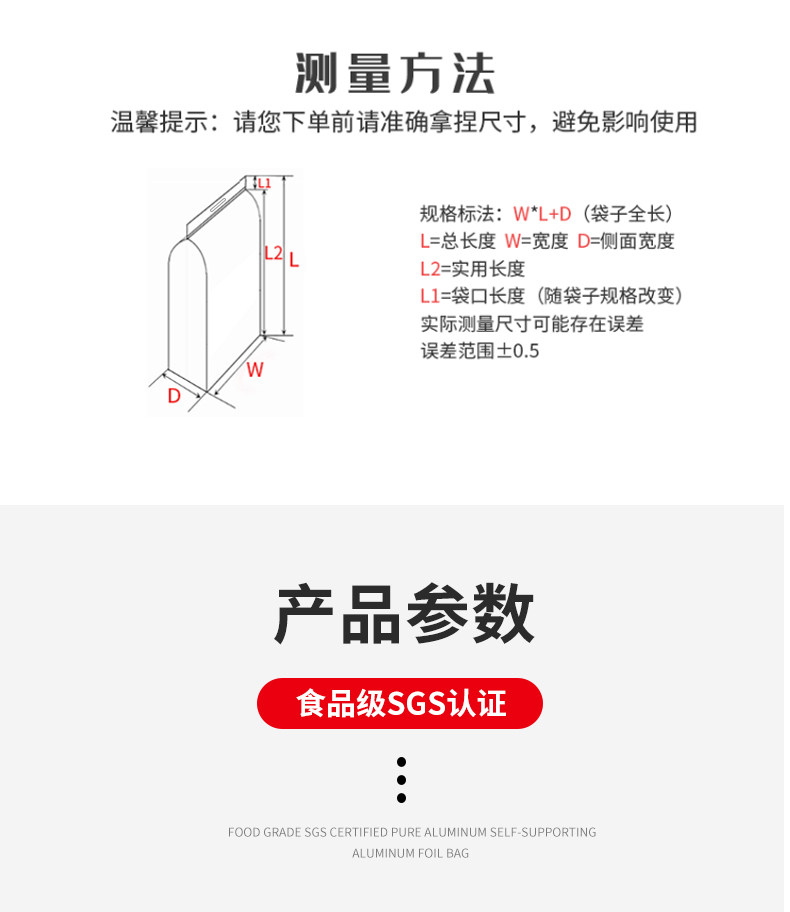 测量方法

温馨提示：请您下单前请准确拿捏尺寸，避免影响使用

L1
L2
L
W
D

规格标法：W*L+D（袋子全长）
L=总长度 W=宽度 D=侧面宽度
L2=实用长度
L1=袋口长度（随袋子规格改变）
实际测量尺寸可能存在误差
误差范围±0.5

产品参数

食品级SGS认证

FOOD GRADE SGS CERTIFIED PURE ALUMINUM SELF-SUPPORTING ALUMINUM FOIL BAG